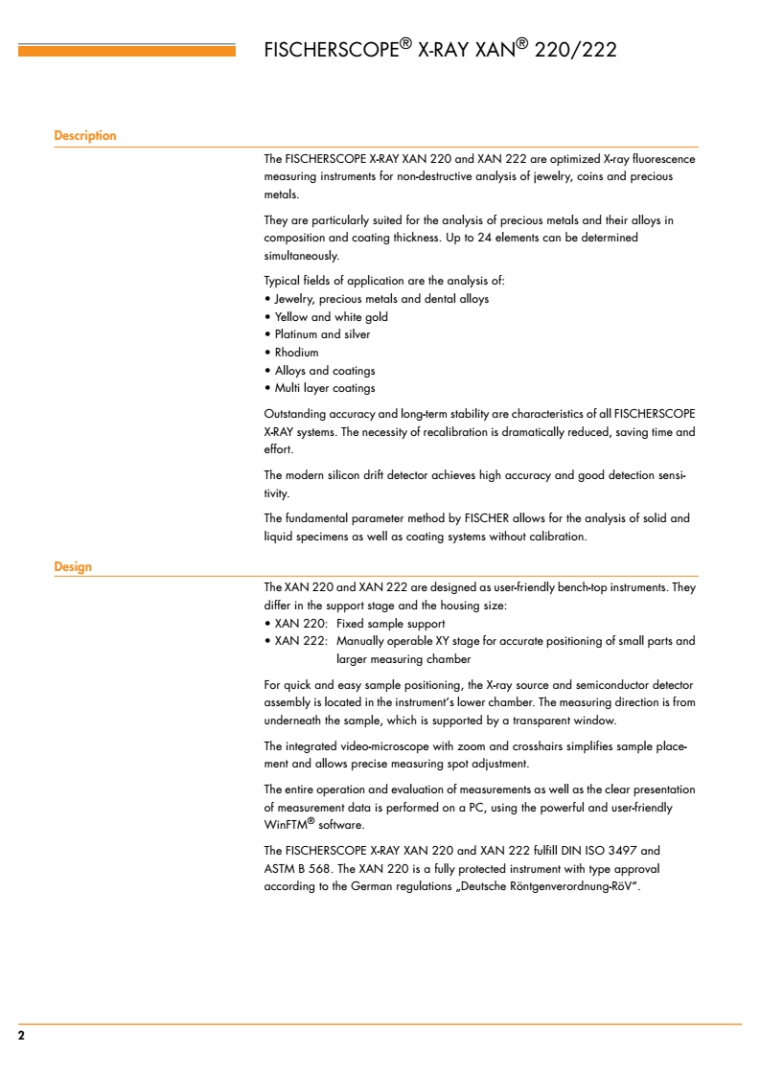 FISCHERSCOPE® X-RAY XAN® 220/222

Description

The FISCHERSCOPE X-RAY XAN 220 and XAN 222 are optimized X-ray fluorescence measuring instruments for non-destructive analysis of jewelry, coins and precious metals.

They are particularly suited for the analysis of precious metals and their alloys in composition and coating thickness. Up to 24 elements can be determined simultaneously.

Typical fields of application are the analysis of:
• Jewelry, precious metals and dental alloys
• Yellow and white gold
• Platinum and silver
• Rhodium
• Alloys and coatings
• Multi layer coatings

Outstanding accuracy and long-term stability are characteristics of all FISCHERSCOPE X-RAY systems. The necessity of recalibration is dramatically reduced, saving time and effort.

The modern silicon drift detector achieves high accuracy and good detection sensitivity.

The fundamental parameter method by FISCHER allows for the analysis of solid and liquid specimens as well as coating systems without calibration.

Design

The XAN 220 and XAN 222 are designed as user-friendly bench-top instruments. They differ in the support stage and the housing size:
• XAN 220: Fixed sample support
• XAN 222: Manually operable XY stage for accurate positioning of small parts and larger measuring chamber

For quick and easy sample positioning, the X-ray source and semiconductor detector assembly is located in the instrument's lower chamber. The measuring direction is from underneath the sample, which is supported by a transparent window.

The integrated video-microscope with zoom and crosshairs simplifies sample placement and allows precise measuring spot adjustment.

The entire operation and evaluation of measurements as well as the clear presentation of measurement data is performed on a PC, using the powerful and user-friendly WinFTM® software.

The FISCHERSCOPE X-RAY XAN 220 and XAN 222 fulfill DIN ISO 3497 and ASTM B 568. The XAN 220 is a fully protected instrument with type approval according to the German regulations „Deutsche Röntgenverordnung-RöV".

2